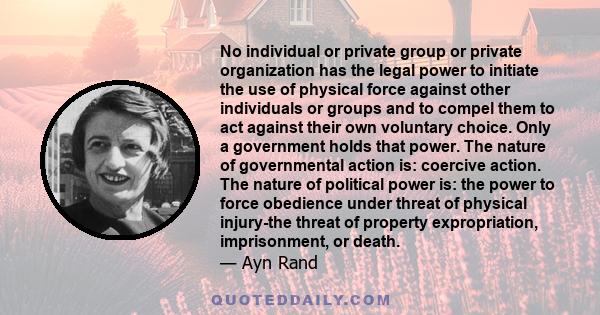 No individual or private group or private organization has the legal power to initiate the use of physical force against other individuals or groups and to compel them to act against their own voluntary choice. Only a government holds that power. The nature of governmental action is: coercive action. The nature of political power is: the power to force obedience under threat of physical injury-the threat of property expropriation, imprisonment, or death.
— Ayn Rand

QUOTEDDAILY.COM